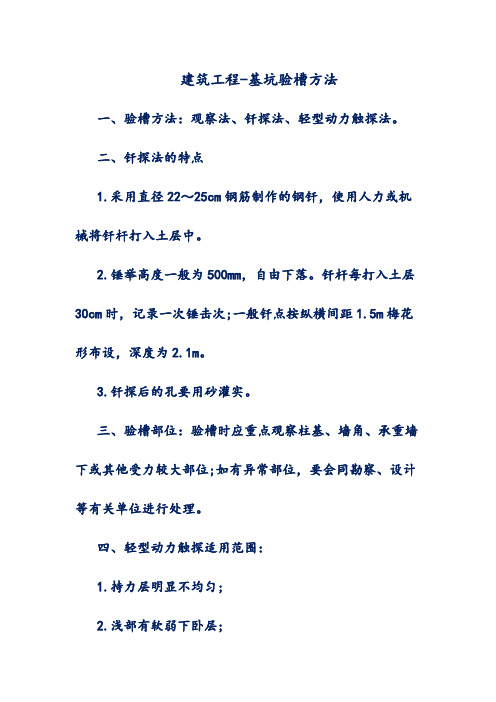 建筑工程-基坑验槽方法

一、验槽方法：观察法、钎探法、轻型动力触探法。

二、钎探法的特点

1.采用直径22～25cm钢筋制作的钢钎，使用人力或机械将钎杆打入土层中。

2.锤举高度一般为500mm，自由下落。钎杆每打入土层30cm时，记录一次锤击次;一般钎点按纵横间距1.5m梅花形布设，深度为2.1m。

3.钎探后的孔要用砂灌实。

三、验槽部位：验槽时应重点观察柱基、墙角、承重墙下或其他受力较大部位;如有异常部位，要会同勘察、设计等有关单位进行处理。

四、轻型动力触探适用范围：

1.持力层明显不均匀；

2.浅部有软弱下卧层；